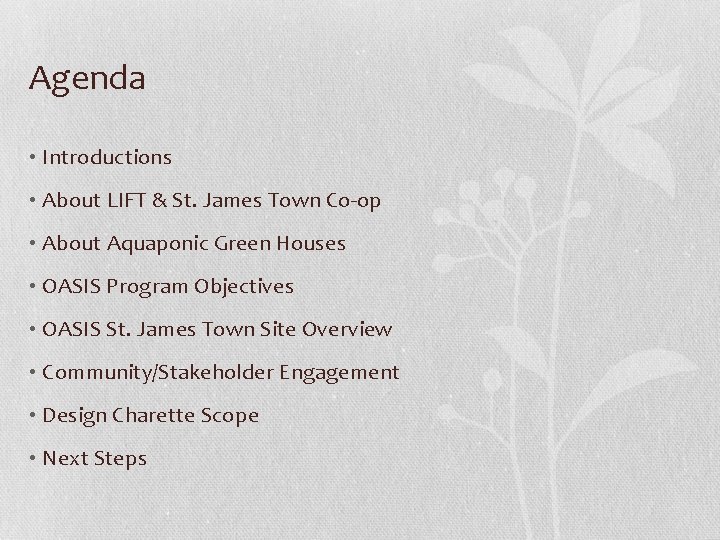 Agenda

• Introductions
• About LIFT & St. James Town Co-op
• About Aquaponic Green Houses
• OASIS Program Objectives
• OASIS St. James Town Site Overview
• Community/Stakeholder Engagement
• Design Charette Scope
• Next Steps